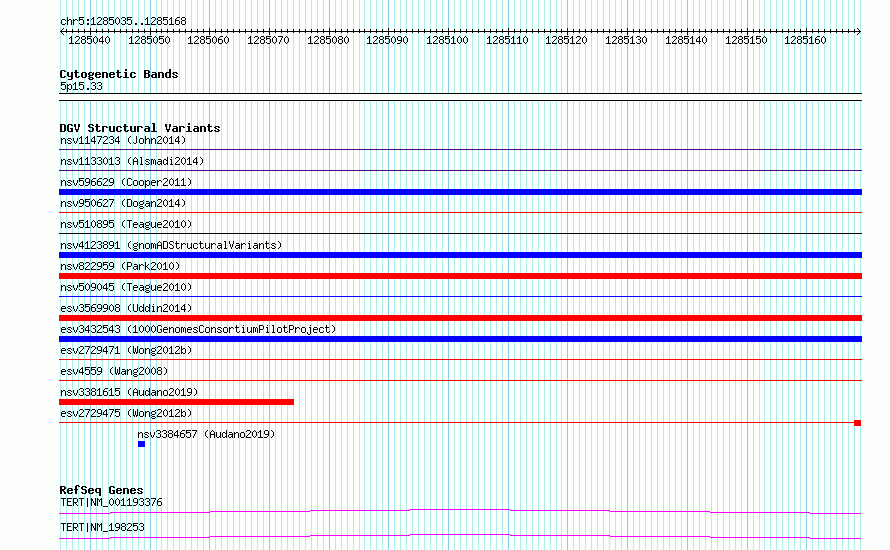 chr5:1285035..1285168

1285040 1285050 1285060 1285070 1285080 1285090 1285100 1285110 1285120 1285130 1285140 1285150 1285160

Cytogenetic Bands
5p15.33

DGV Structural Variants
nsv1147234 (John2014)
nsv1133013 (Alsmadi2014)
nsv596629 (Cooper2011)
nsv950627 (Dogan2014)
nsv510895 (Teague2010)
nsv4123891 (gnomADStructuralVariants)
nsv822959 (Park2010)
nsv509045 (Teague2010)
esv3569908 (Uddin2014)
esv3432543 (1000GenomesConsortiumPilotProject)
esv2729471 (Wong2012b)
esv4559 (Wang2008)
nsv3381615 (Audano2019)
esv2729475 (Wong2012b)
nsv3384657 (Audano2019)

RefSeq Genes
TERT|NM_001193376
TERT|NM_198253